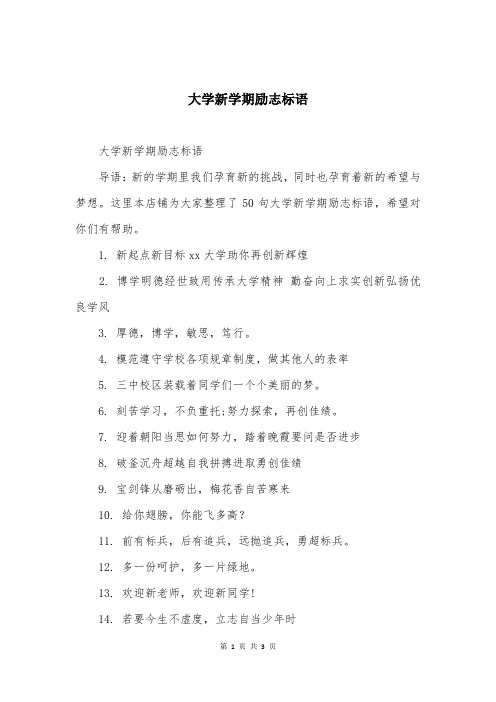 大学新学期励志标语

大学新学期励志标语

导语：新的学期里我们孕育新的挑战，同时也孕育着新的希望与梦想。这里本店铺为大家整理了 50 句大学新学期励志标语，希望对你们有帮助。

1. 新起点新目标 xx 大学助你再创新辉煌

2. 博学明德经世致用传承大学精神 勤奋向上求实创新弘扬优良学风

3. 厚德，博学，敏思，笃行。

4. 模范遵守学校各项规章制度，做其他人的表率

5. 三中校区装载着同学们一个个美丽的梦。

6. 刻苦学习，不负重托;努力探索，再创佳绩。

7. 迎着朝阳当思如何努力，踏着晚霞要问是否进步

8. 破釜沉舟超越自我拼搏进取勇创佳绩

9. 宝剑锋从磨砺出，梅花香自苦寒来

10. 给你翅膀，你能飞多高?

11. 前有标兵，后有追兵，远抛追兵，勇超标兵。

12. 多一份呵护，多一片绿地。

13. 欢迎新老师，欢迎新同学!

14. 若要今生不虚度，立志自当少年时

第 1 页 共 3 页